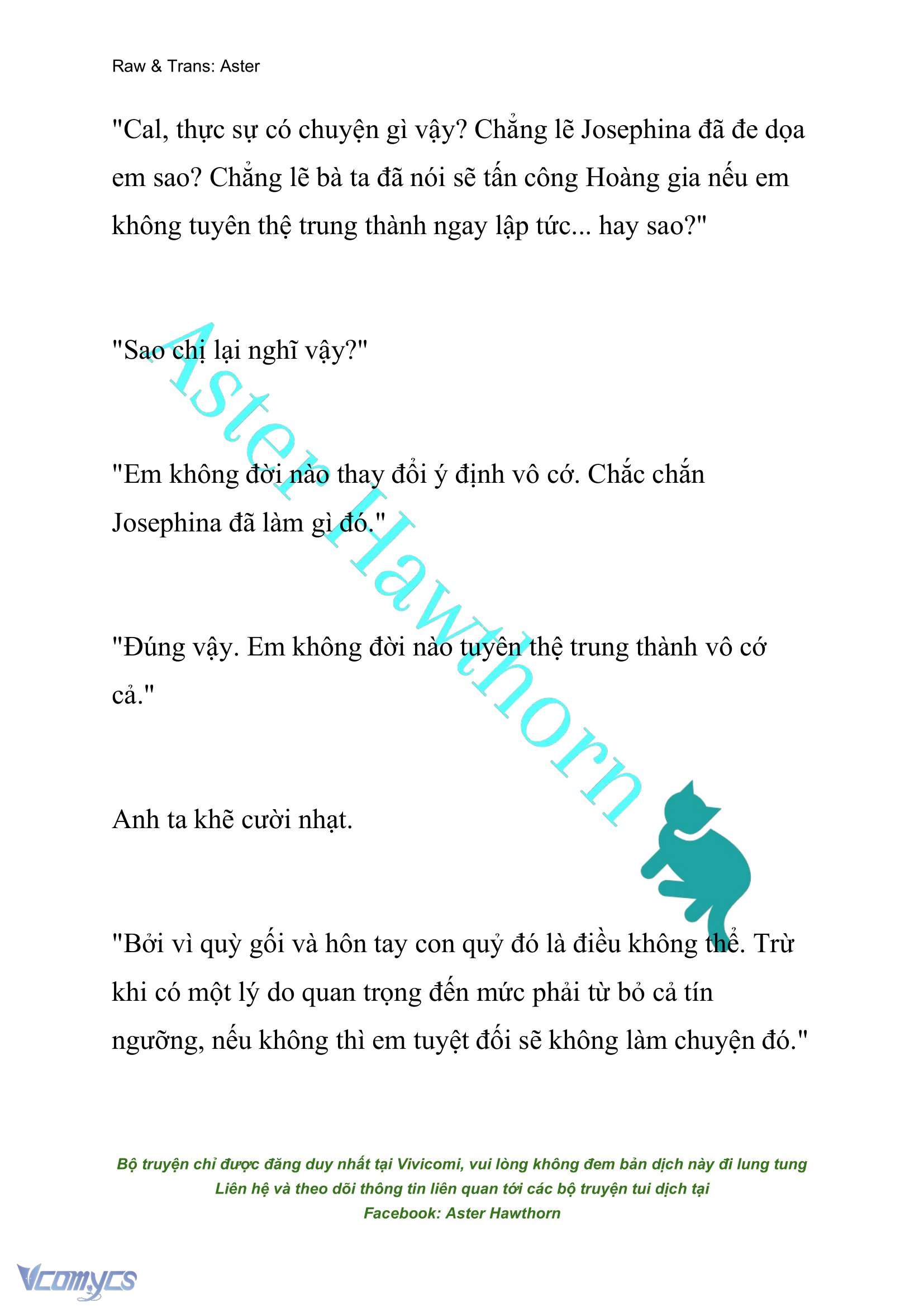 Raw & Trans: Aster

"Cal, thực sự có chuyện gì vậy? Chẳng lẽ Josephina đã đe dọa em sao? Chẳng lẽ bà ta đã nói sẽ tấn công Hoàng gia nếu em không tuyên thệ trung thành ngay lập tức... hay sao?"

"Sao chị lại nghĩ vậy?"

"Em không đời nào thay đổi ý định vô cớ. Chắc chắn Josephina đã làm gì đó."

"Đúng vậy. Em không đời nào tuyên thệ trung thành vô cớ cả."

Anh ta khẽ cười nhạt.

"Bởi vì quỳ gối và hôn tay con quỷ đó là điều không thể. Trừ khi có một lý do quan trọng đến mức phải từ bỏ cả tín ngưỡng, nếu không thì em tuyệt đối sẽ không làm chuyện đó."

Aster Hawthorn

Bộ truyện chỉ được đăng duy nhất tại Vivicomi, vui lòng không đem bản dịch này đi lung tung
Liên hệ và theo dõi thông tin liên quan tới các bộ truyện tui dịch tại
Facebook: Aster Hawthorn

Vcomycs